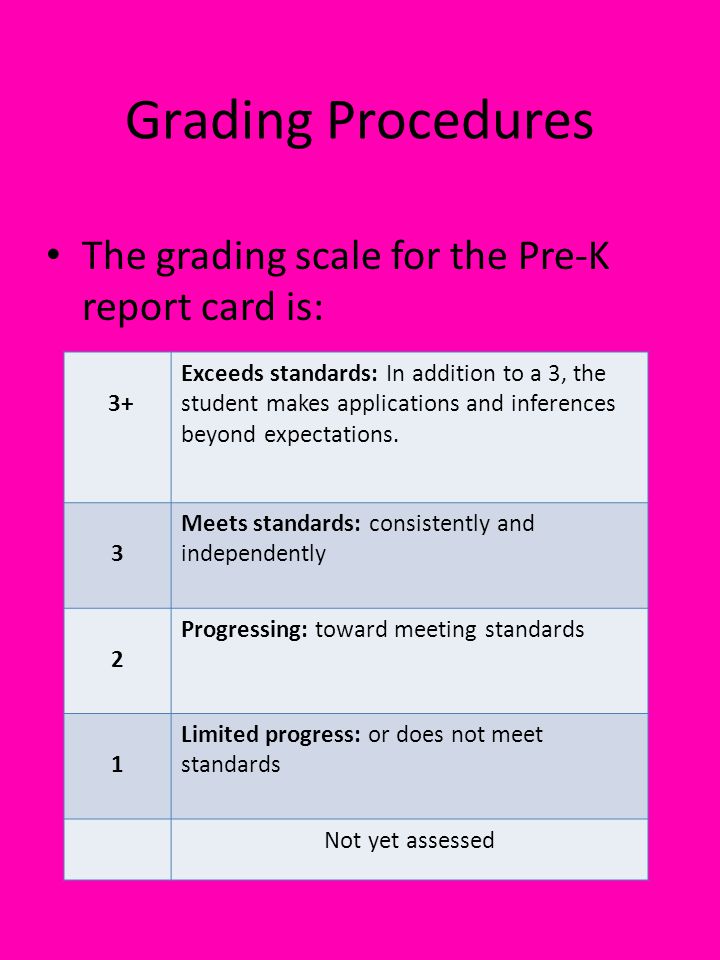 Grading Procedures

• The grading scale for the Pre-K report card is:

| 3+ | Exceeds standards: In addition to a 3, the student makes applications and inferences beyond expectations. |
|---|---|
| 3 | Meets standards: consistently and independently |
| 2 | Progressing: toward meeting standards |
| 1 | Limited progress: or does not meet standards |
|  | Not yet assessed |